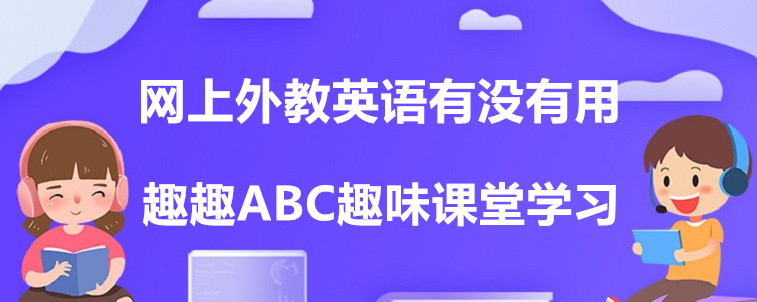 网上外教英语有没有用

趣趣ABC趣味课堂学习